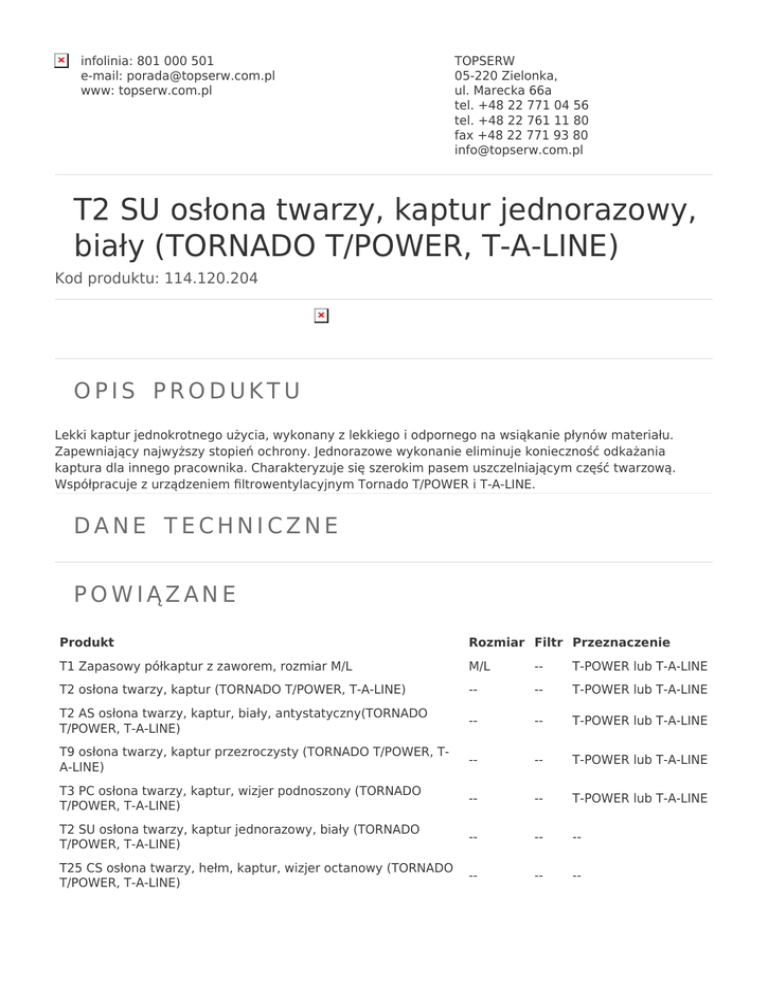 infolinia: 801 000 501
e-mail: porada@topserw.com.pl
www: topserw.com.pl

TOPSERW
05-220 Zielonka,
ul. Marecka 66a
tel. +48 22 771 04 56
tel. +48 22 761 11 80
fax +48 22 771 93 80
info@topserw.com.pl

T2 SU osłona twarzy, kaptur jednorazowy, biały (TORNADO T/POWER, T-A-LINE)

Kod produktu: 114.120.204

OPIS PRODUKTU

Lekki kaptur jednokrotnego użycia, wykonany z lekkiego i odpornego na wsiąkanie płynów materiału. Zapewniający najwyższy stopień ochrony. Jednorazowe wykonanie eliminuje konieczność odkażania kaptura dla innego pracownika. Charakteryzuje się szerokim pasem uszczelniającym część twarzową. Współpracuje z urządzeniem filtrowentylacyjnym Tornado T/POWER i T-A-LINE.

DANE TECHNICZNE

POWIĄZANE

| Produkt | Rozmiar | Filtr | Przeznaczenie |
|---|---|---|---|
| T1 Zapasowy półkaptur z zaworem, rozmiar M/L | M/L | -- | T-POWER lub T-A-LINE |
| T2 osłona twarzy, kaptur (TORNADO T/POWER, T-A-LINE) | -- | -- | T-POWER lub T-A-LINE |
| T2 AS osłona twarzy, kaptur, biały, antystatyczny(TORNADO T/POWER, T-A-LINE) | -- | -- | T-POWER lub T-A-LINE |
| T9 osłona twarzy, kaptur przezroczysty (TORNADO T/POWER, T-A-LINE) | -- | -- | T-POWER lub T-A-LINE |
| T3 PC osłona twarzy, kaptur, wizjer podnoszony (TORNADO T/POWER, T-A-LINE) | -- | -- | T-POWER lub T-A-LINE |
| T2 SU osłona twarzy, kaptur jednorazowy, biały (TORNADO T/POWER, T-A-LINE) | -- | -- | -- |
| T25 CS osłona twarzy, hełm, kaptur, wizjer octanowy (TORNADO T/POWER, T-A-LINE) | -- | -- | -- |